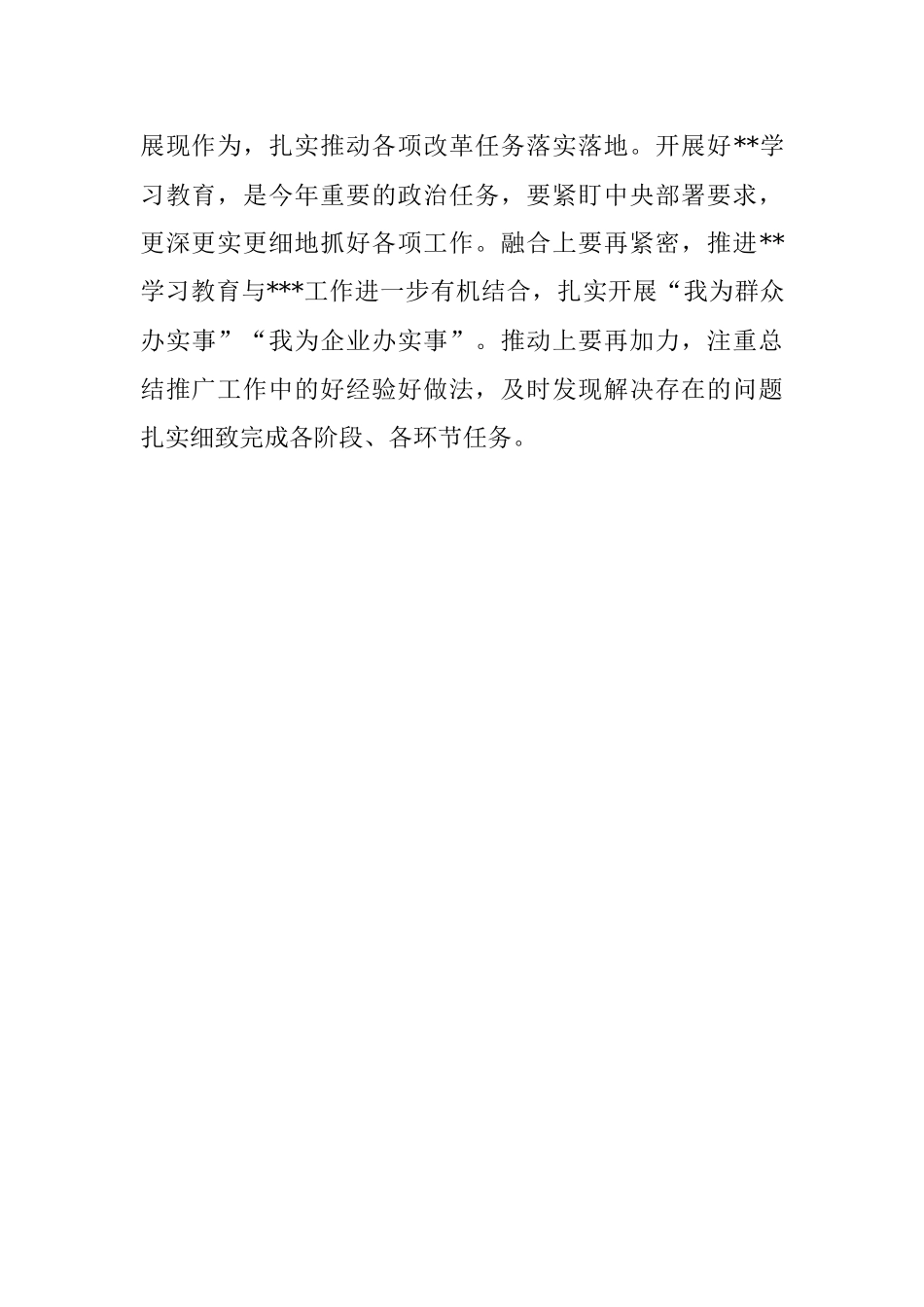 展现作为，扎实推动各项改革任务落实落地。开展好**学习教育，是今年重要的政治任务，要紧盯中央部署要求，更深更实更细地抓好各项工作。融合上要再紧密，推进**学习教育与***工作进一步有机结合，扎实开展“我为群众办实事”“我为企业办实事”。推动上要再加力，注重总结推广工作中的好经验好做法，及时发现解决存在的问题扎实细致完成各阶段、各环节任务。